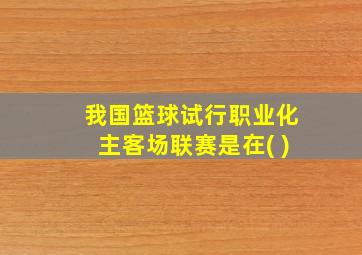 我国篮球试行职业化主客场联赛是在( )